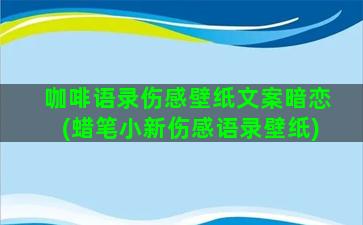 咖啡语录伤感壁纸文案暗恋(蜡笔小新伤感语录壁纸)